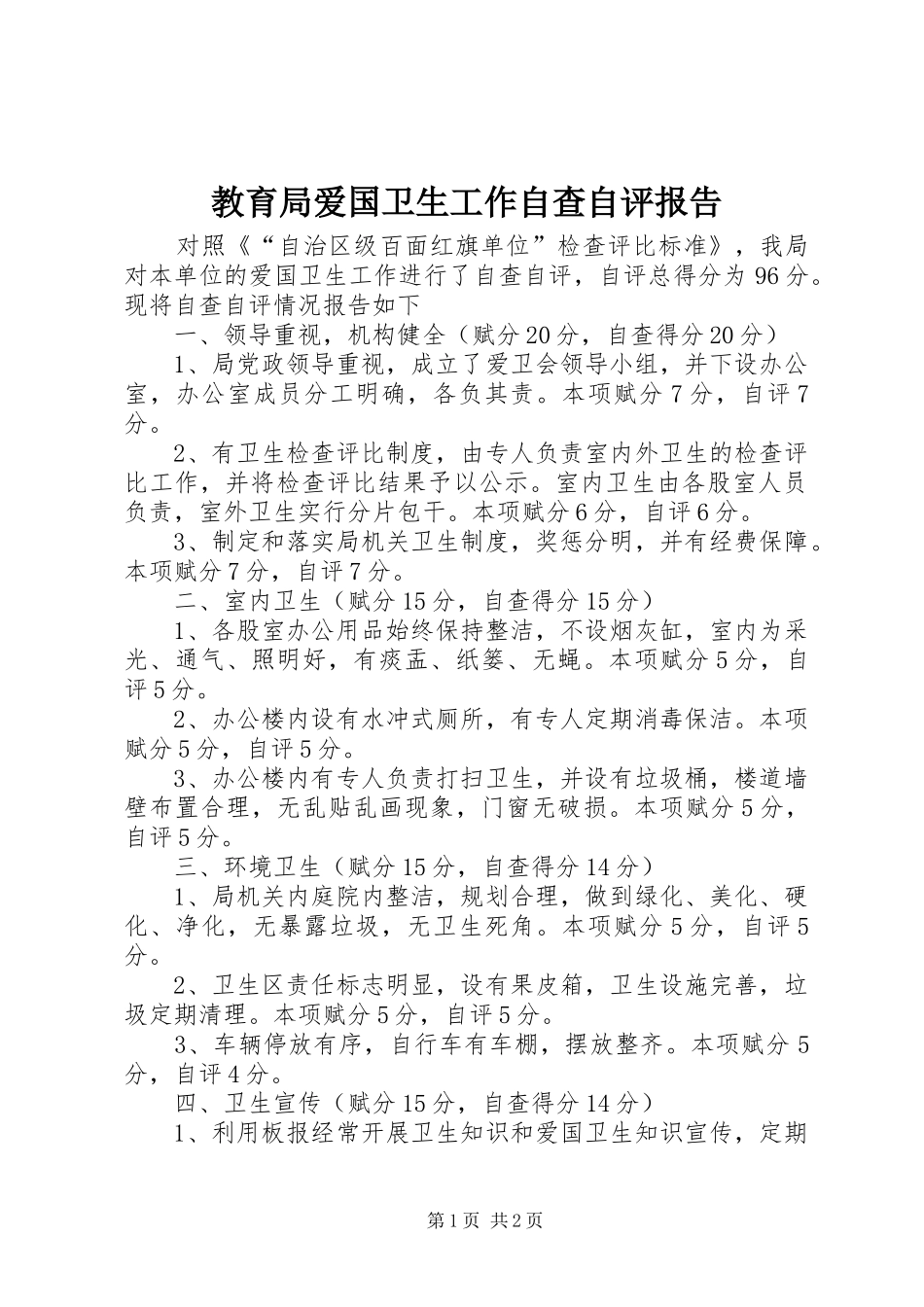 教育局爱国卫生工作自查自评报告

对照《“自治区级百面红旗单位”检查评比标准》，我局对本单位的爱国卫生工作进行了自查自评，自评总得分为96分。现将自查自评情况报告如下

一、领导重视，机构健全（赋分20分，自查得分20分）

1、局党政领导重视，成立了爱卫会领导小组，并下设办公室，办公室成员分工明确，各负其责。本项赋分7分，自评7分。

2、有卫生检查评比制度，由专人负责室内外卫生的检查评比工作，并将检查评比结果予以公示。室内卫生由各股室人员负责，室外卫生实行分片包干。本项赋分6分，自评6分。

3、制定和落实局机关卫生制度，奖惩分明，并有经费保障。本项赋分7分，自评7分。

二、室内卫生（赋分15分，自查得分15分）

1、各股室办公用品始终保持整洁，不设烟灰缸，室内为采光、通气、照明好，有痰盂、纸篓、无蝇。本项赋分5分，自评5分。

2、办公楼内设有水冲式厕所，有专人定期消毒保洁。本项赋分5分，自评5分。

3、办公楼内有专人负责打扫卫生，并设有垃圾桶，楼道墙壁布置合理，无乱贴乱画现象，门窗无破损。本项赋分5分，自评5分。

三、环境卫生（赋分15分，自查得分14分）

1、局机关内庭院内整洁，规划合理，做到绿化、美化、硬化、净化，无暴露垃圾，无卫生死角。本项赋分5分，自评5分。

2、卫生区责任标志明显，设有果皮箱，卫生设施完善，垃圾定期清理。本项赋分5分，自评5分。

3、车辆停放有序，自行车有车棚，摆放整齐。本项赋分5分，自评4分。

四、卫生宣传（赋分15分，自查得分14分）

1、利用板报经常开展卫生知识和爱国卫生知识宣传，定期

第1页 共2页